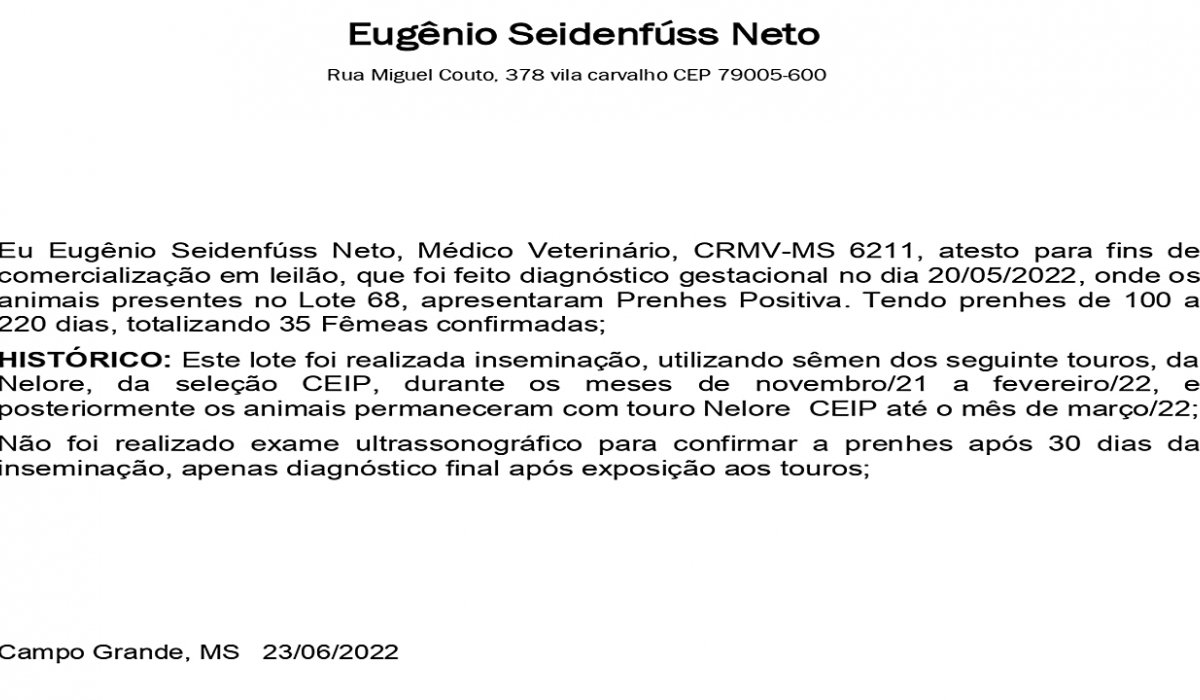 Eugênio Seidenfúss Neto

Rua Miguel Couto, 378 vila carvalho CEP 79005-600

Eu Eugênio Seidenfúss Neto, Médico Veterinário, CRMV-MS 6211, atesto para fins de comercialização em leilão, que foi feito diagnóstico gestacional no dia 20/05/2022, onde os animais presentes no Lote 68, apresentaram Prenhes Positiva. Tendo prenhes de 100 a 220 dias, totalizando 35 Fêmeas confirmadas;

HISTÓRICO: Este lote foi realizada inseminação, utilizando sêmen dos seguinte touros, da Nelore, da seleção CEIP, durante os meses de novembro/21 a fevereiro/22, e posteriormente os animais permaneceram com touro Nelore CEIP até o mês de março/22;

Não foi realizado exame ultrassonográfico para confirmar a prenhes após 30 dias da inseminação, apenas diagnóstico final após exposição aos touros;

Campo Grande, MS 23/06/2022